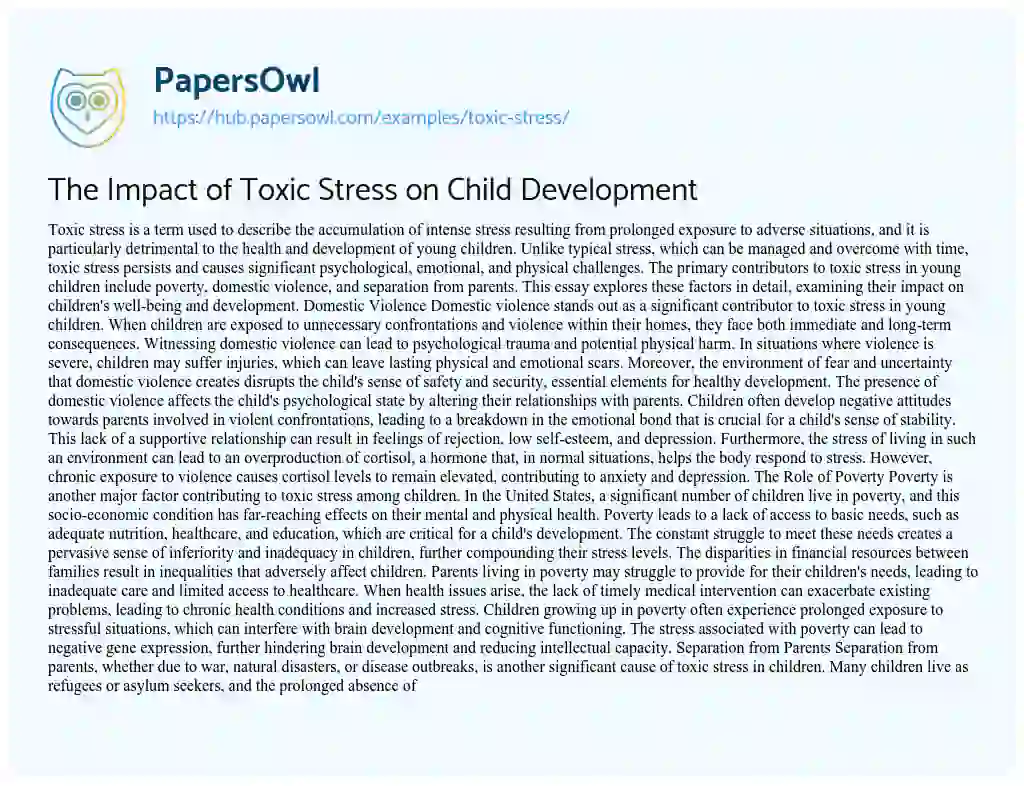 PapersOwl
https://hub.papersowl.com/examples/toxic-stress/

The Impact of Toxic Stress on Child Development

Toxic stress is a term used to describe the accumulation of intense stress resulting from prolonged exposure to adverse situations, and it is particularly detrimental to the health and development of young children. Unlike typical stress, which can be managed and overcome with time, toxic stress persists and causes significant psychological, emotional, and physical challenges. The primary contributors to toxic stress in young children include poverty, domestic violence, and separation from parents. This essay explores these factors in detail, examining their impact on children's well-being and development. Domestic Violence Domestic violence stands out as a significant contributor to toxic stress in young children. When children are exposed to unnecessary confrontations and violence within their homes, they face both immediate and long-term consequences. Witnessing domestic violence can lead to psychological trauma and potential physical harm. In situations where violence is severe, children may suffer injuries, which can leave lasting physical and emotional scars. Moreover, the environment of fear and uncertainty that domestic violence creates disrupts the child's sense of safety and security, essential elements for healthy development. The presence of domestic violence affects the child's psychological state by altering their relationships with parents. Children often develop negative attitudes towards parents involved in violent confrontations, leading to a breakdown in the emotional bond that is crucial for a child's sense of stability. This lack of a supportive relationship can result in feelings of rejection, low self-esteem, and depression. Furthermore, the stress of living in such an environment can lead to an overproduction of cortisol, a hormone that, in normal situations, helps the body respond to stress. However, chronic exposure to violence causes cortisol levels to remain elevated, contributing to anxiety and depression. The Role of Poverty Poverty is another major factor contributing to toxic stress among children. In the United States, a significant number of children live in poverty, and this socio-economic condition has far-reaching effects on their mental and physical health. Poverty leads to a lack of access to basic needs, such as adequate nutrition, healthcare, and education, which are critical for a child's development. The constant struggle to meet these needs creates a pervasive sense of inferiority and inadequacy in children, further compounding their stress levels. The disparities in financial resources between families result in inequalities that adversely affect children. Parents living in poverty may struggle to provide for their children's needs, leading to inadequate care and limited access to healthcare. When health issues arise, the lack of timely medical intervention can exacerbate existing problems, leading to chronic health conditions and increased stress. Children growing up in poverty often experience prolonged exposure to stressful situations, which can interfere with brain development and cognitive functioning. The stress associated with poverty can lead to negative gene expression, further hindering brain development and reducing intellectual capacity. Separation from Parents Separation from parents, whether due to war, natural disasters, or disease outbreaks, is another significant cause of toxic stress in children. Many children live as refugees or asylum seekers, and the prolonged absence of